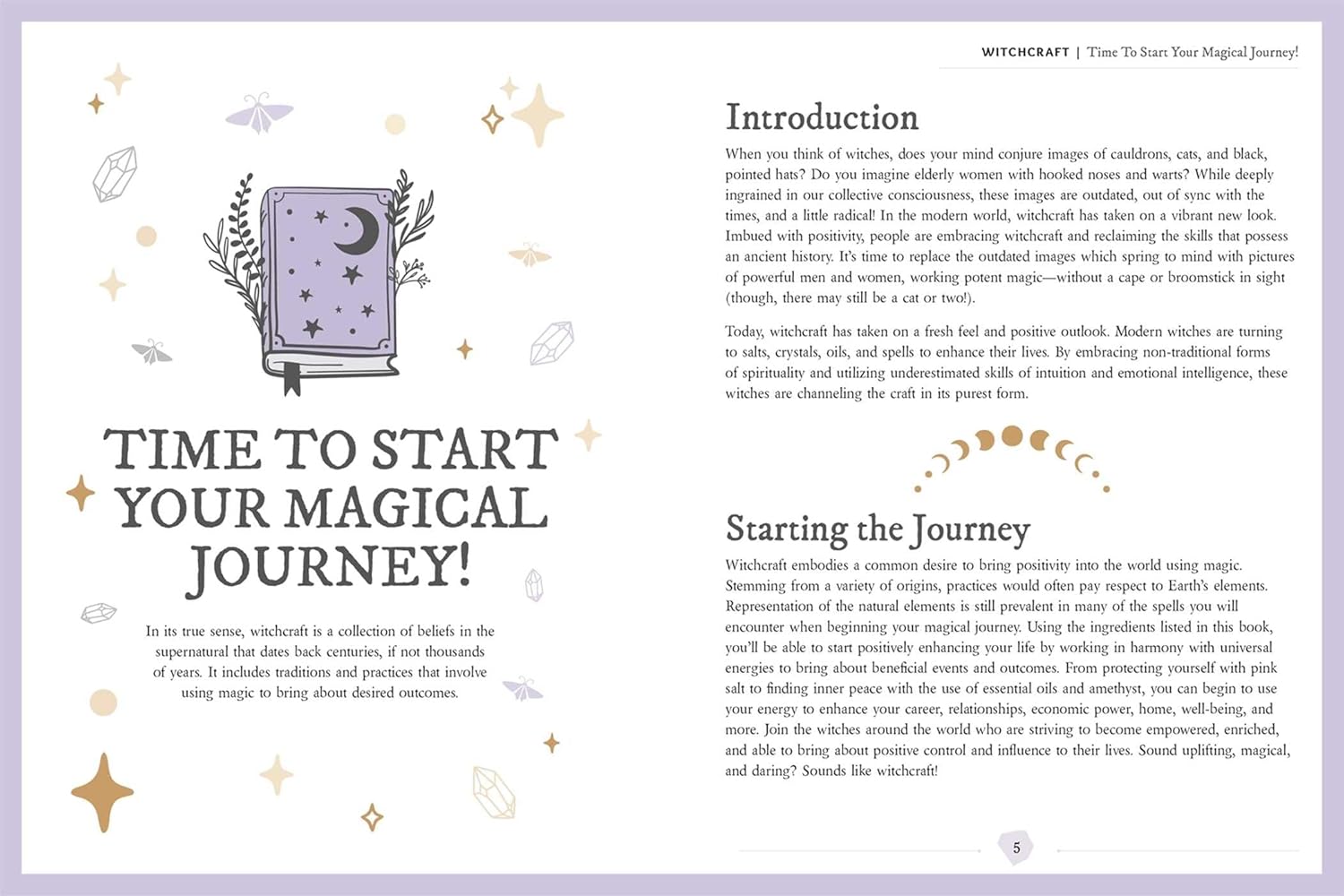 TIME TO START YOUR MAGICAL JOURNEY!

In its true sense, witchcraft is a collection of beliefs in the supernatural that dates back centuries, if not thousands of years. It includes traditions and practices that involve using magic to bring about desired outcomes.

WITCHCRAFT | Time To Start Your Magical Journey!

Introduction

When you think of witches, does your mind conjure images of cauldrons, cats, and black, pointed hats? Do you imagine elderly women with hooked noses and warts? While deeply ingrained in our collective consciousness, these images are outdated, out of sync with the times, and a little radical! In the modern world, witchcraft has taken on a vibrant new look. Imbued with positivity, people are embracing witchcraft and reclaiming the skills that possess an ancient history. It's time to replace the outdated images which spring to mind with pictures of powerful men and women, working potent magic—without a cape or broomstick in sight (though, there may still be a cat or two!).

Today, witchcraft has taken on a fresh feel and positive outlook. Modern witches are turning to salts, crystals, oils, and spells to enhance their lives. By embracing non-traditional forms of spirituality and utilizing underestimated skills of intuition and emotional intelligence, these witches are channeling the craft in its purest form.

Starting the Journey

Witchcraft embodies a common desire to bring positivity into the world using magic. Stemming from a variety of origins, practices would often pay respect to Earth's elements. Representation of the natural elements is still prevalent in many of the spells you will encounter when beginning your magical journey. Using the ingredients listed in this book, you'll be able to start positively enhancing your life by working in harmony with universal energies to bring about beneficial events and outcomes. From protecting yourself with pink salt to finding inner peace with the use of essential oils and amethyst, you can begin to use your energy to enhance your career, relationships, economic power, home, well-being, and more. Join the witches around the world who are striving to become empowered, enriched, and able to bring about positive control and influence to their lives. Sound uplifting, magical, and daring? Sounds like witchcraft!

5